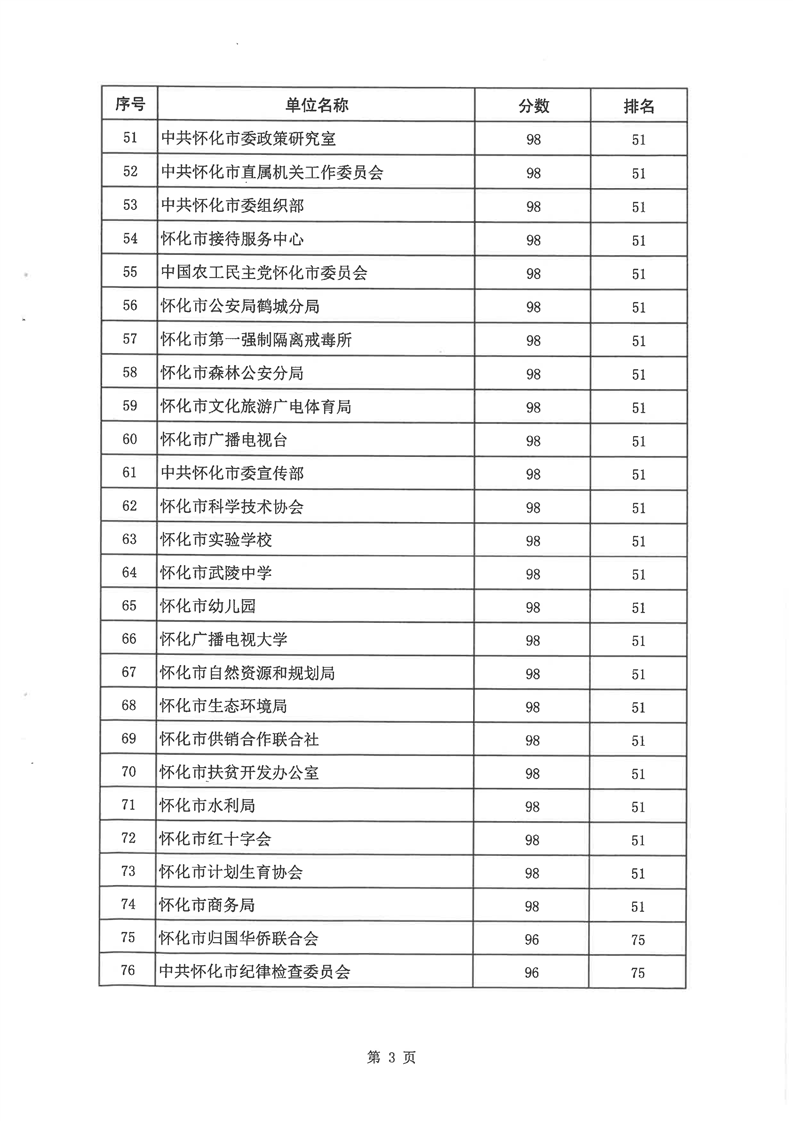 | 序号 | 单位名称 | 分数 | 排名 |
|---|---|---|---|
| 51 | 中共怀化市委政策研究室 | 98 | 51 |
| 52 | 中共怀化市直属机关工作委员会 | 98 | 51 |
| 53 | 中共怀化市委组织部 | 98 | 51 |
| 54 | 怀化市接待服务中心 | 98 | 51 |
| 55 | 中国农工民主党怀化市委员会 | 98 | 51 |
| 56 | 怀化市公安局鹤城分局 | 98 | 51 |
| 57 | 怀化市第一强制隔离戒毒所 | 98 | 51 |
| 58 | 怀化市森林公安分局 | 98 | 51 |
| 59 | 怀化市文化旅游广电体育局 | 98 | 51 |
| 60 | 怀化市广播电视台 | 98 | 51 |
| 61 | 中共怀化市委宣传部 | 98 | 51 |
| 62 | 怀化市科学技术协会 | 98 | 51 |
| 63 | 怀化市实验学校 | 98 | 51 |
| 64 | 怀化市武陵中学 | 98 | 51 |
| 65 | 怀化市幼儿园 | 98 | 51 |
| 66 | 怀化广播电视大学 | 98 | 51 |
| 67 | 怀化市自然资源和规划局 | 98 | 51 |
| 68 | 怀化市生态环境局 | 98 | 51 |
| 69 | 怀化市供销合作联合社 | 98 | 51 |
| 70 | 怀化市扶贫开发办公室 | 98 | 51 |
| 71 | 怀化市水利局 | 98 | 51 |
| 72 | 怀化市红十字会 | 98 | 51 |
| 73 | 怀化市计划生育协会 | 98 | 51 |
| 74 | 怀化市商务局 | 98 | 51 |
| 75 | 怀化市归国华侨联合会 | 96 | 75 |
| 76 | 中共怀化市纪律检查委员会 | 96 | 75 |

第 3 页